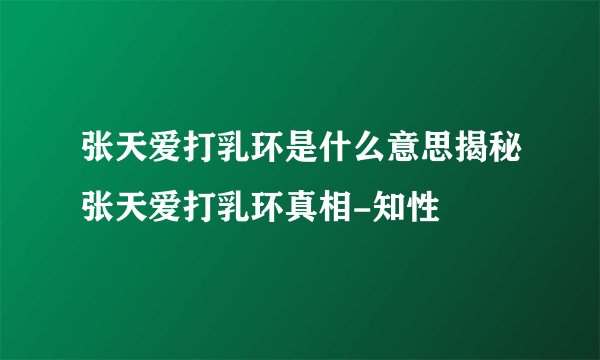 张天爱打乳环是什么意思揭秘张天爱打乳环真相-知性